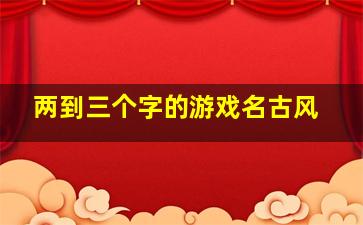 两到三个字的游戏名古风